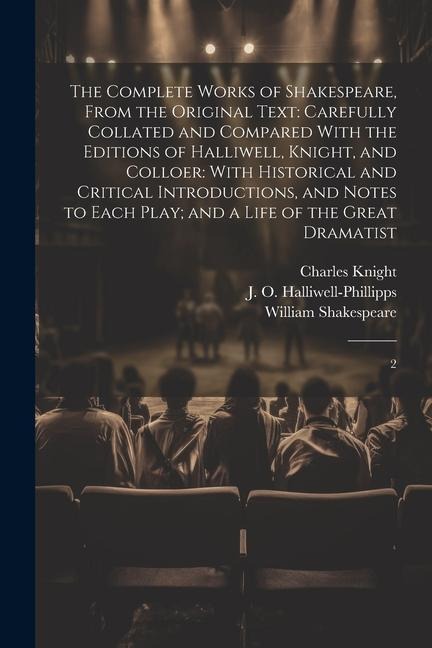 The Complete Works of Shakespeare, From the Original Text: Carefully Collated and Compared With the Editions of Halliwell, Knight, and Colloer: With Historical and Critical Introductions, and Notes to Each Play; and a Life of the Great Dramatist

Charles Knight
J. O. Halliwell-Phillipps
William Shakespeare

2